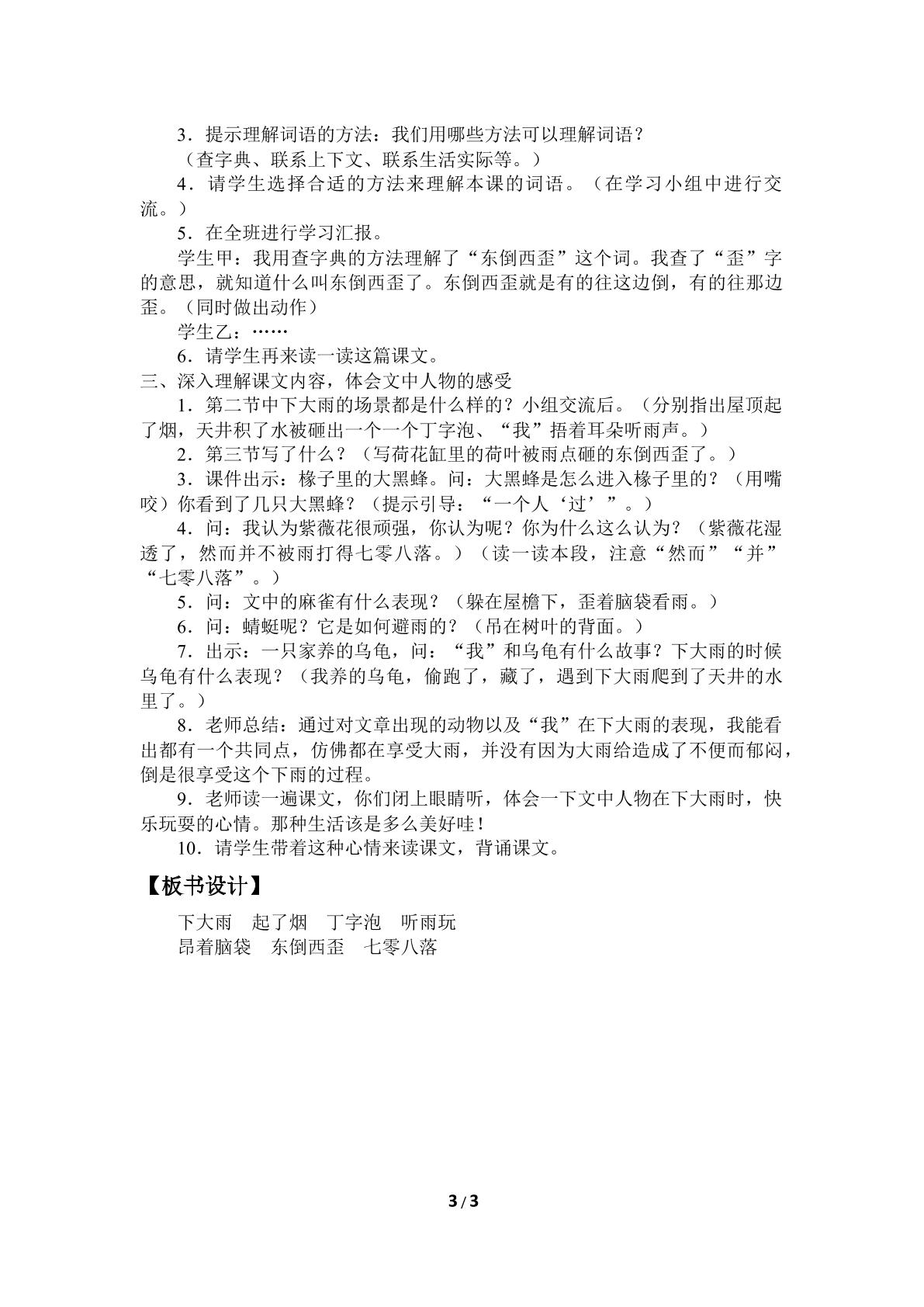 3．提示理解词语的方法：我们用哪些方法可以理解词语？

（查字典、联系上下文、联系生活实际等。）

4．请学生选择合适的方法来理解本课的词语。（在学习小组中进行交流。）

5．在全班进行学习汇报。

学生甲：我用查字典的方法理解了“东倒西歪”这个词。我查了“歪”字的意思，就知道什么叫东倒西歪了。东倒西歪就是有的往这边倒，有的往那边歪。（同时做出动作）

学生乙：……

6．请学生再来读一读这篇课文。

三、深入理解课文内容，体会文中人物的感受

1．第二节中下大雨的场景都是什么样的？小组交流后。（分别指出屋顶起了烟，天井积了水被砸出一个一个丁字泡、“我”捂着耳朵听雨声。）

2．第三节写了什么？（写荷花缸里的荷叶被雨点砸的东倒西歪了。）

3．课件出示：椽子里的大黑蜂。问：大黑蜂是怎么进入椽子里的？（用嘴咬）你看到了几只大黑蜂？（提示引导：“一个人‘过’”。）

4．问：我认为紫薇花很顽强，你认为呢？你为什么这么认为？（紫薇花湿透了，然而并不被雨打得七零八落。）（读一读本段，注意“然而”“并”“七零八落”。）

5．问：文中的麻雀有什么表现？（躲在屋檐下，歪着脑袋看雨。）

6．问：蜻蜓呢？它是如何避雨的？（吊在树叶的背面。）

7．出示：一只家养的乌龟，问：“我”和乌龟有什么故事？下大雨的时候乌龟有什么表现？（我养的乌龟，偷跑了，藏了，遇到下大雨爬到了天井的水里了。）

8．老师总结：通过对文章出现的动物以及“我”在下大雨的表现，我能看出都有一个共同点，仿佛都在享受大雨，并没有因为大雨给造成了不便而郁闷，倒是很享受这个下雨的过程。

9．老师读一遍课文，你们闭上眼睛听，体会一下文中人物在下大雨时，快乐玩耍的心情。那种生活该是多么美好哇！

10．请学生带着这种心情来读课文，背诵课文。

【板书设计】

下大雨　起了烟　丁字泡　听雨玩
昂着脑袋　东倒西歪　七零八落

3/3